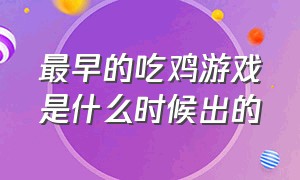 最早的吃鸡游戏是什么时候出的